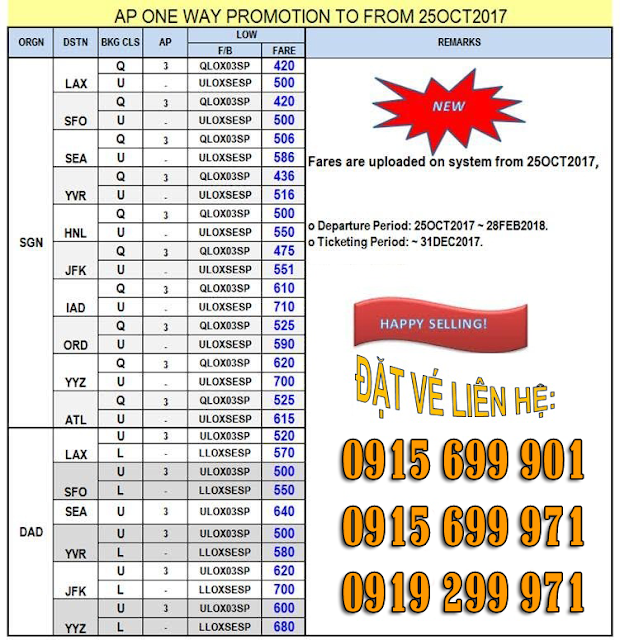 AP ONE WAY PROMOTION TO FROM 25OCT2017

| ORGN | DSTN | BKG CLS | AP | LOW F/B | LOW FARE |
|---|---|---|---|---|---|
| SGN | LAX | Q | 3 | QLOX03SP | 420 |
| | | U | - | ULOXSESP | 500 |
| | SFO | Q | 3 | QLOX03SP | 420 |
| | | U | - | ULOXSESP | 500 |
| | SEA | Q | 3 | QLOX03SP | 506 |
| | | U | - | ULOXSESP | 586 |
| | YVR | Q | 3 | QLOX03SP | 436 |
| | | U | - | ULOXSESP | 516 |
| | HNL | Q | 3 | QLOX03SP | 500 |
| | | U | - | ULOXSESP | 550 |
| | JFK | Q | 3 | QLOX03SP | 475 |
| | | U | - | ULOXSESP | 551 |
| | IAD | Q | 3 | QLOX03SP | 610 |
| | | U | - | ULOXSESP | 710 |
| | ORD | Q | 3 | QLOX03SP | 525 |
| | | U | - | ULOXSESP | 590 |
| | YYZ | Q | 3 | QLOX03SP | 620 |
| | | U | - | ULOXSESP | 700 |
| | ATL | Q | 3 | QLOX03SP | 525 |
| | | U | - | ULOXSESP | 615 |
| DAD | LAX | U | 3 | ULOX03SP | 520 |
| | | L | - | LLOXSESP | 570 |
| | SFO | U | 3 | ULOX03SP | 500 |
| | | L | - | LLOXSESP | 550 |
| | SEA | U | 3 | ULOX03SP | 640 |
| | YVR | U | 3 | ULOX03SP | 500 |
| | | L | - | LLOXSESP | 580 |
| | JFK | U | 3 | ULOX03SP | 620 |
| | | L | - | LLOXSESP | 700 |
| | YYZ | U | 3 | ULOX03SP | 600 |
| | | L | - | LLOXSESP | 680 |

REMARKS

NEW

Fares are uploaded on system from 25OCT2017,

o Departure Period: 25OCT2017 ~ 28FEB2018.
o Ticketing Period: ~ 31DEC2017.

HAPPY SELLING!

ĐẶT VÉ LIÊN HỆ:

0915 699 901

0915 699 971

0919 299 971